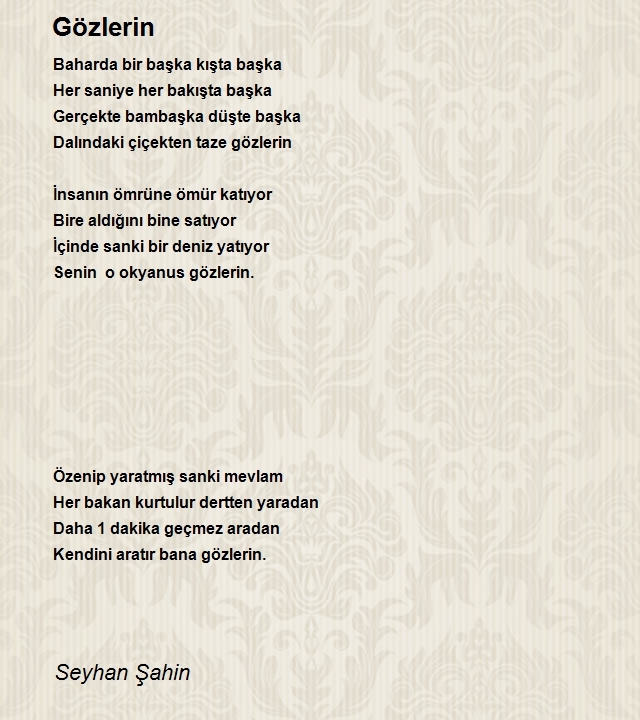 Gözlerin

Baharda bir başka kışta başka
Her saniye her bakışta başka
Gerçekte bambaşka düşte başka
Dalındaki çiçekten taze gözlerin

İnsanın ömrüne ömür katıyor
Bire aldığını bine satıyor
İçinde sanki bir deniz yatıyor
Senin  o okyanus gözlerin.

Özenip yaratmış sanki mevlam
Her bakan kurtulur dertten yaradan
Daha 1 dakika geçmez aradan
Kendini aratır bana gözlerin.

Seyhan Şahin